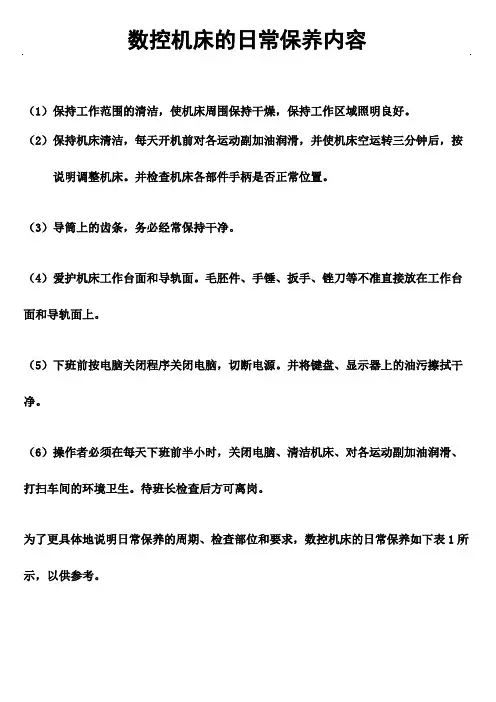 数控机床的日常保养内容

（1）保持工作范围的清洁，使机床周围保持干燥，保持工作区域照明良好。

（2）保持机床清洁，每天开机前对各运动副加油润滑，并使机床空运转三分钟后，按说明调整机床。并检查机床各部件手柄是否正常位置。

（3）导筒上的齿条，务必经常保持干净。

（4）爱护机床工作台面和导轨面。毛胚件、手锤、扳手、锉刀等不准直接放在工作台面和导轨面上。

（5）下班前按电脑关闭程序关闭电脑，切断电源。并将键盘、显示器上的油污擦拭干净。

（6）操作者必须在每天下班前半小时，关闭电脑、清洁机床、对各运动副加油润滑、打扫车间的环境卫生。待班长检查后方可离岗。

为了更具体地说明日常保养的周期、检查部位和要求，数控机床的日常保养如下表 1 所示，以供参考。